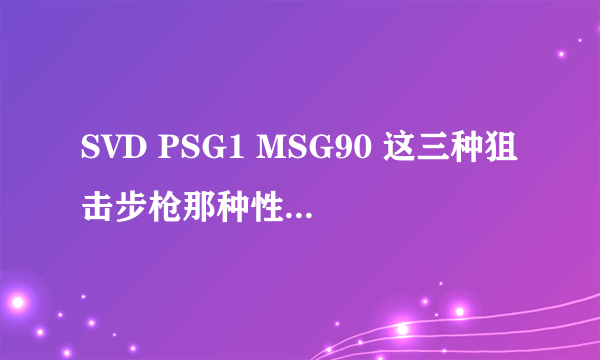 SVD PSG1 MSG90 这三种狙击步枪那种性...